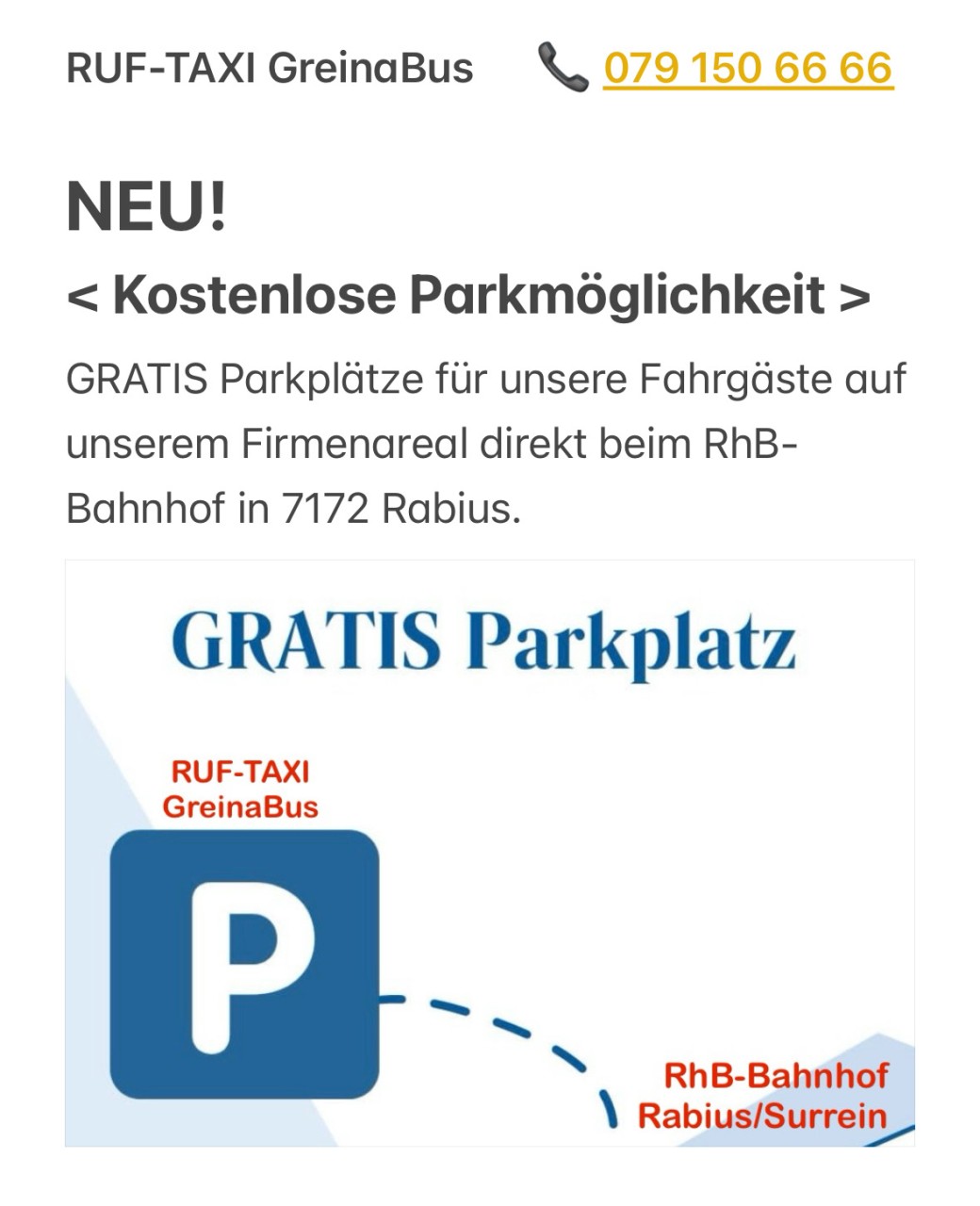 RUF-TAXI GreinaBus 079 150 66 66

NEU!

< Kostenlose Parkmöglichkeit >

GRATIS Parkplätze für unsere Fahrgäste auf unserem Firmenareal direkt beim RhB-Bahnhof in 7172 Rabius.

GRATIS Parkplatz

RUF-TAXI
GreinaBus

P

RhB-Bahnhof
Rabius/Surrein